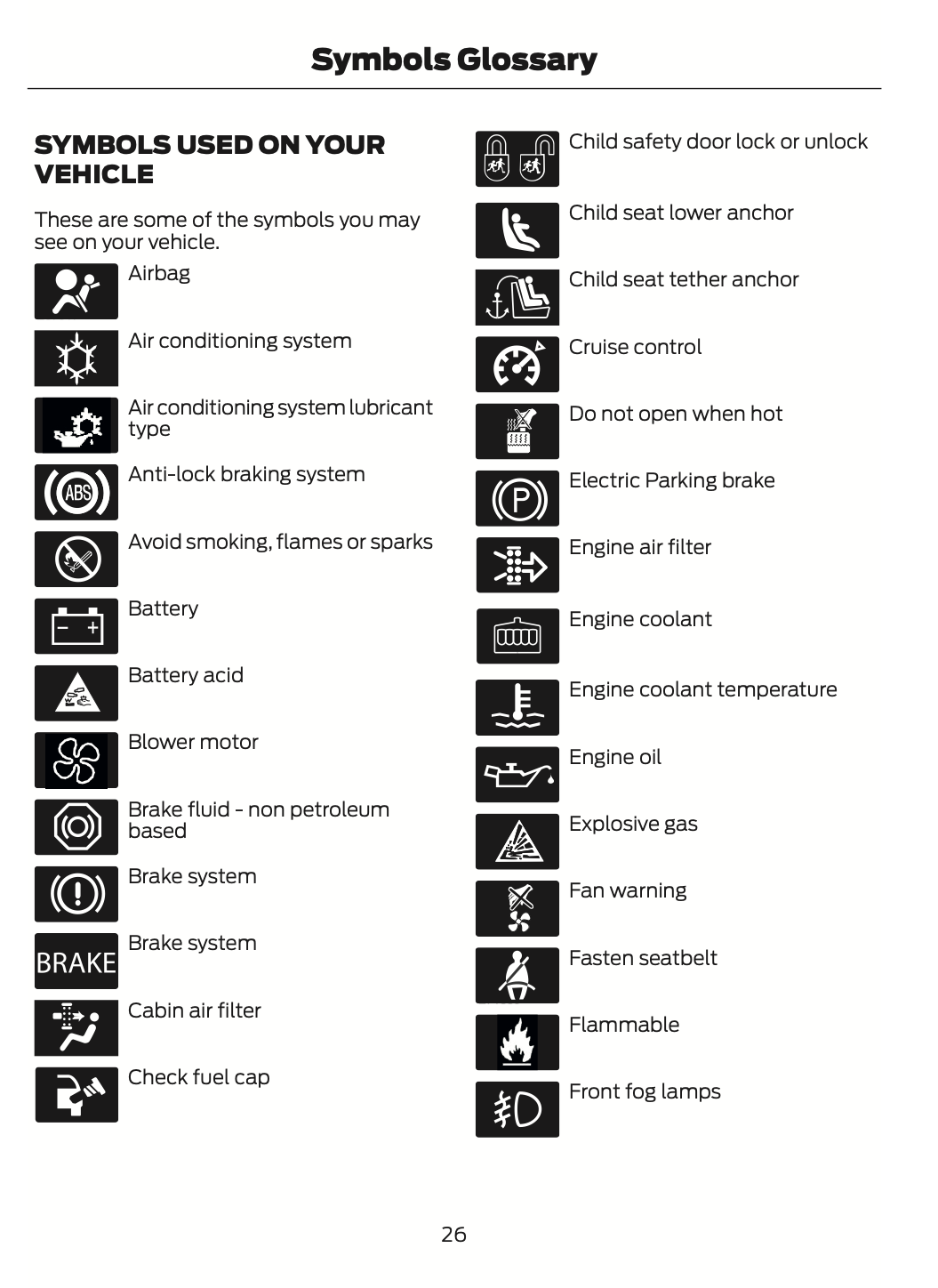 Symbols Glossary

SYMBOLS USED ON YOUR VEHICLE

These are some of the symbols you may see on your vehicle.

Airbag

Air conditioning system

Air conditioning system lubricant type

ABS

Anti-lock braking system

Avoid smoking, flames or sparks

Battery

Battery acid

Blower motor

Brake fluid - non petroleum based

Brake system

BRAKE

Brake system

Cabin air filter

Check fuel cap

Child safety door lock or unlock

Child seat lower anchor

Child seat tether anchor

Cruise control

Do not open when hot

P

Electric Parking brake

Engine air filter

Engine coolant

Engine coolant temperature

Engine oil

Explosive gas

Fan warning

Fasten seatbelt

Flammable

Front fog lamps

26